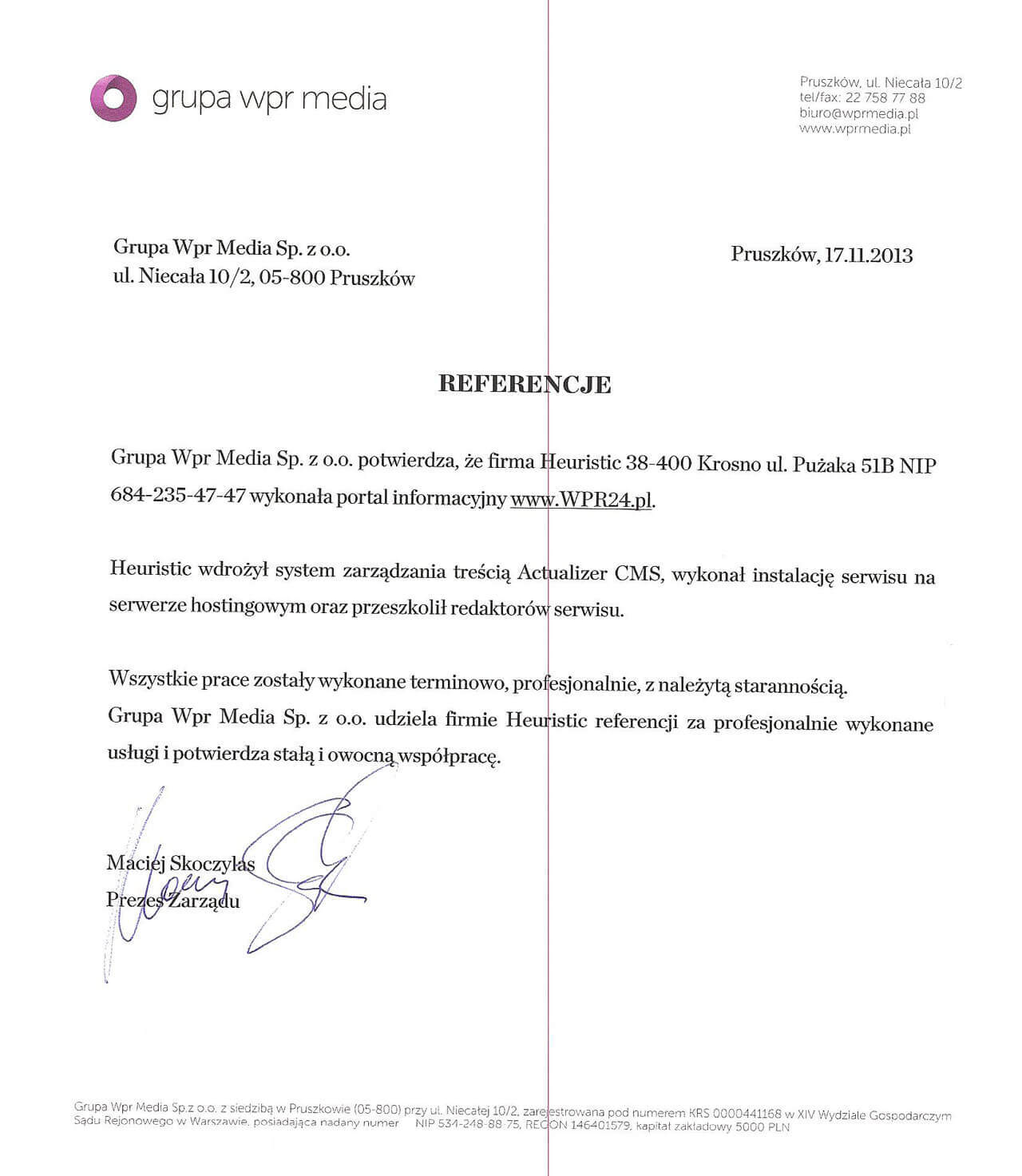 grupa wpr media

Pruszków, ul. Niecała 10/2
tel/fax: 22 758 77 88
biuro@wprmedia.pl
www.wprmedia.pl

Grupa Wpr Media Sp. z o.o.
ul. Niecała 10/2, 05-800 Pruszków

Pruszków, 17.11.2013

REFERENCJE

Grupa Wpr Media Sp. z o.o. potwierdza, że firma Heuristic 38-400 Krosno ul. Pużaka 51B NIP 684-235-47-47 wykonała portal informacyjny www.WPR24.pl.

Heuristic wdrożył system zarządzania treścią Actualizer CMS, wykonał instalację serwisu na serwerze hostingowym oraz przeszkolił redaktorów serwisu.

Wszystkie prace zostały wykonane terminowo, profesjonalnie, z należytą starannością.
Grupa Wpr Media Sp. z o.o. udziela firmie Heuristic referencji za profesjonalnie wykonane usługi i potwierdza stałą i owocną współpracę.

Maciej Skoczylas
Prezes Zarządu

Grupa Wpr Media Sp.z o.o. z siedzibą w Pruszkowie (05-800) przy ul. Niecałej 10/2, zarejestrowana pod numerem KRS 0000441168 w XIV Wydziale Gospodarczym Sądu Rejonowego w Warszawie, posiadająca nadany numer NIP 534-248-88-75, REGON 146401579, kapitał zakładowy 5000 PLN